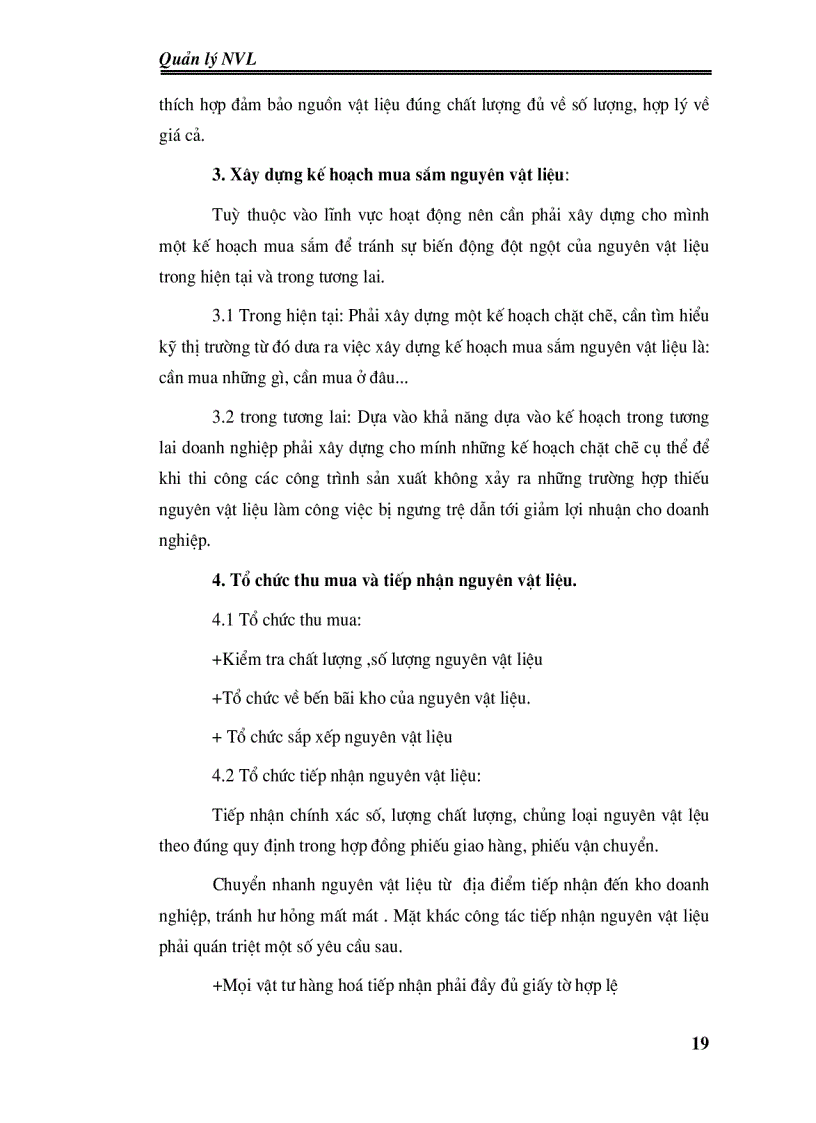 Quản lý NVL

thích hợp đảm bảo nguồn vật liệu đúng chất lượng đủ về số lượng, hợp lý về giá cả.

3. Xây dựng kế hoạch mua sắm nguyên vật liệu:

Tuỳ thuộc vào lĩnh vực hoạt động nên cần phải xây dựng cho mình một kế hoạch mua sắm để tránh sự biến động đột ngột của nguyên vật liệu trong hiện tại và trong tương lai.

3.1 Trong hiện tại: Phải xây dựng một kế hoạch chặt chẽ, cần tìm hiểu kỹ thị trường từ đó dưa ra việc xây dựng kế hoạch mua sắm nguyên vật liệu là: cần mua những gì, cần mua ở đâu...

3.2 trong tương lai: Dựa vào khả năng dựa vào kế hoạch trong tương lai doanh nghiệp phải xây dựng cho mính những kế hoạch chặt chẽ cụ thể để khi thi công các công trình sản xuất không xảy ra những trường hợp thiếu nguyên vật liệu làm công việc bị ngưng trệ dẫn tới giảm lợi nhuận cho doanh nghiệp.

4. Tổ chức thu mua và tiếp nhận nguyên vật liệu.

4.1 Tổ chức thu mua:

+Kiểm tra chất lượng ,số lượng nguyên vật liệu

+Tổ chức về bến bãi kho của nguyên vật liệu.

+ Tổ chức sắp xếp nguyên vật liệu

4.2 Tổ chức tiếp nhận nguyên vật liệu:

Tiếp nhận chính xác số, lượng chất lượng, chủng loại nguyên vật lệu theo đúng quy định trong hợp đồng phiếu giao hàng, phiếu vận chuyển.

Chuyển nhanh nguyên vật liệu từ địa điểm tiếp nhận đến kho doanh nghiệp, tránh hư hỏng mất mát . Mặt khác công tác tiếp nhận nguyên vật liệu phải quán triệt một số yêu cầu sau.

+Mọi vật tư hàng hoá tiếp nhận phải đầy đủ giấy tờ hợp lệ

19